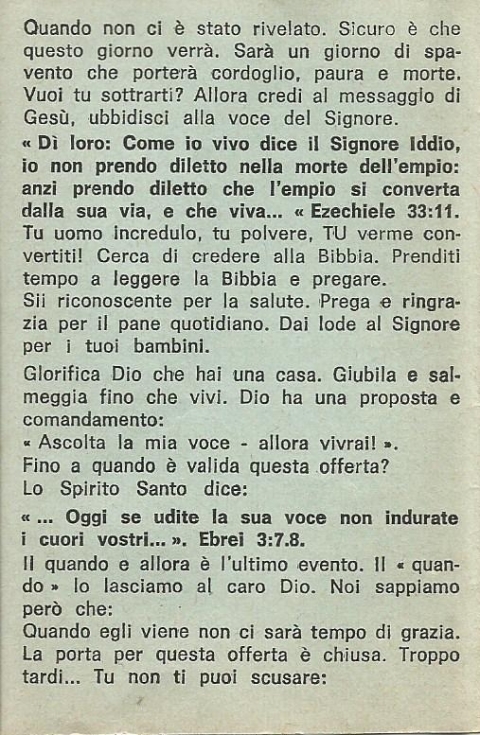 Quando non ci è stato rivelato. Sicuro è che questo giorno verrà. Sarà un giorno di spavento che porterà cordoglio, paura e morte. Vuoi tu sottrarti? Allora credi al messaggio di Gesù, ubbidisci alla voce del Signore.
« Dì loro: Come io vivo dice il Signore Iddio, io non prendo diletto nella morte dell'empio: anzi prendo diletto che l'empio si converta dalla sua via, e che viva... « Ezechiele 33:11.
Tu uomo incredulo, tu polvere, TU verme convertiti! Cerca di credere alla Bibbia. Prenditi tempo a leggere la Bibbia e pregare.
Sii riconoscente per la salute. Prega e ringrazia per il pane quotidiano. Dai lode al Signore per i tuoi bambini.

Glorifica Dio che hai una casa. Giubila e salmeggia fino che vivi. Dio ha una proposta e comandamento:
« Ascolta la mia voce - allora vivrai! ».
Fino a quando è valida questa offerta?
Lo Spirito Santo dice:

« ... Oggi se udite la sua voce non indurate i cuori vostri... ». Ebrei 3:7.8.
Il quando e allora è l'ultimo evento. Il « quando » lo lasciamo al caro Dio. Noi sappiamo però che:
Quando egli viene non ci sarà tempo di grazia. La porta per questa offerta è chiusa. Troppo tardi... Tu non ti puoi scusare: